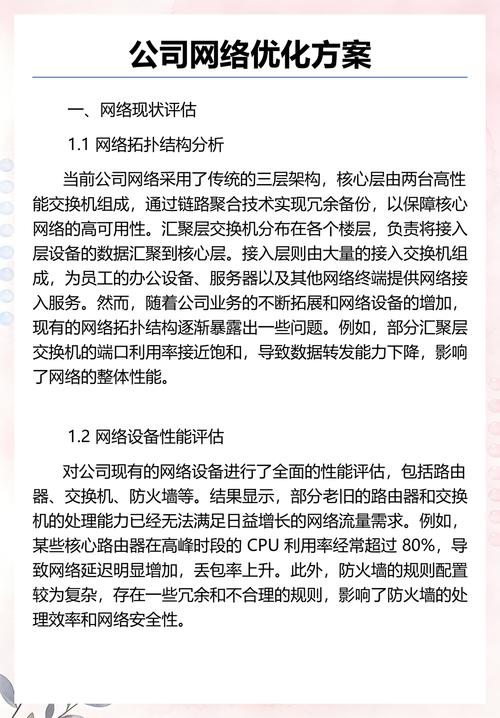 公司网络优化方案

一、网络现状评估

1.1 网络拓扑结构分析

当前公司网络采用了传统的三层架构，核心层由两台高性能交换机组成，通过链路聚合技术实现冗余备份，以保障核心网络的高可用性。汇聚层交换机分布在各个楼层，负责将接入层设备的数据汇聚到核心层。接入层则由大量的接入交换机组成，为员工的办公设备、服务器以及其他网络终端提供网络接入服务。然而，随着公司业务的不断拓展和网络设备的增加，现有的网络拓扑结构逐渐暴露出一些问题。例如，部分汇聚层交换机的端口利用率接近饱和，导致数据转发能力下降，影响了网络的整体性能。

1.2 网络设备性能评估

对公司现有的网络设备进行了全面的性能评估，包括路由器、交换机、防火墙等。结果显示，部分老旧的路由器和交换机的处理能力已经无法满足日益增长的网络流量需求。例如，某些核心路由器在高峰时段的 CPU 利用率经常超过 80%，导致网络延迟明显增加，丢包率上升。此外，防火墙的规则配置较为复杂，存在一些冗余和不合理的规则，影响了防火墙的处理效率和网络安全性。